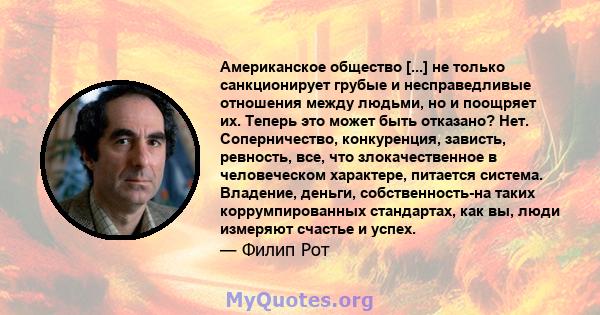 Американское общество [...] не только санкционирует грубые и несправедливые отношения между людьми, но и поощряет их. Теперь это может быть отказано? Нет. Соперничество, конкуренция, зависть, ревность, все, что злокачественное в человеческом характере, питается система. Владение, деньги, собственность-на таких коррумпированных стандартах, как вы, люди измеряют счастье и успех.
— Филип Рот

MyQuotes.org